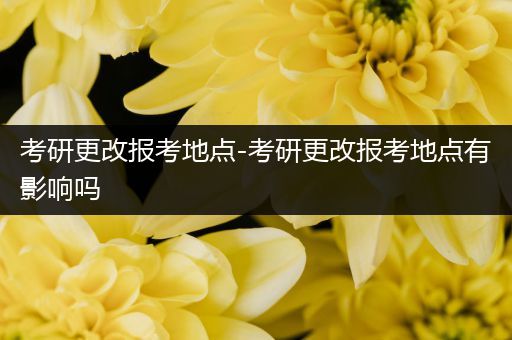 考研更改报考地点-考研更改报考地点有影响吗